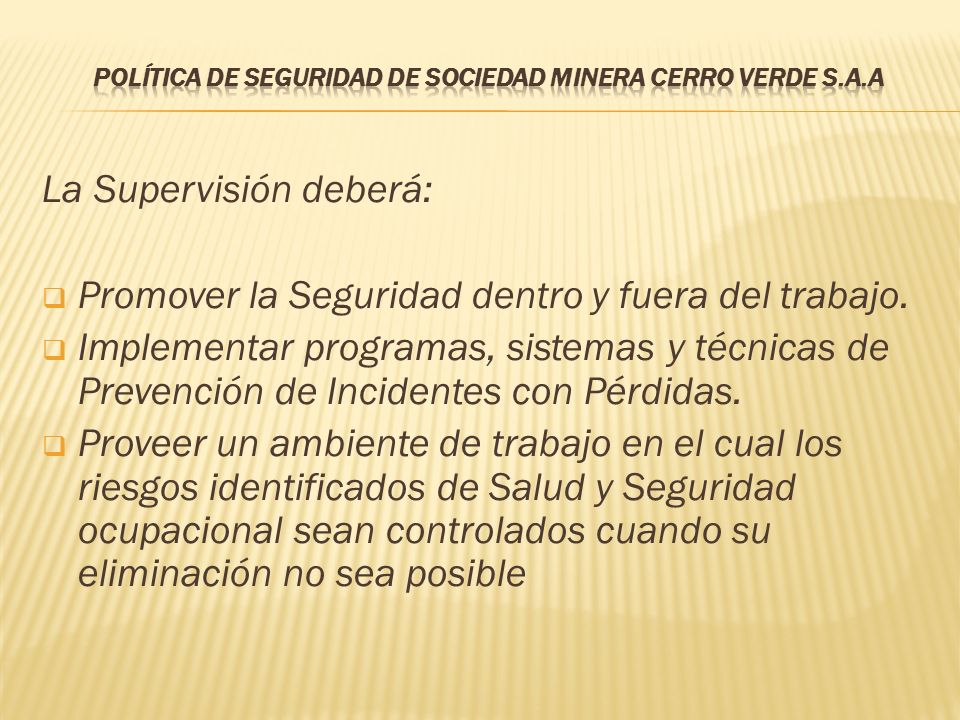 POLÍTICA DE SEGURIDAD DE SOCIEDAD MINERA CERRO VERDE S.A.A

La Supervisión deberá:

Promover la Seguridad dentro y fuera del trabajo.

Implementar programas, sistemas y técnicas de Prevención de Incidentes con Pérdidas.

Proveer un ambiente de trabajo en el cual los riesgos identificados de Salud y Seguridad ocupacional sean controlados cuando su eliminación no sea posible